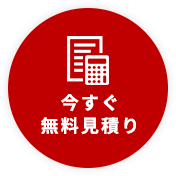 今すぐ
無料見積り